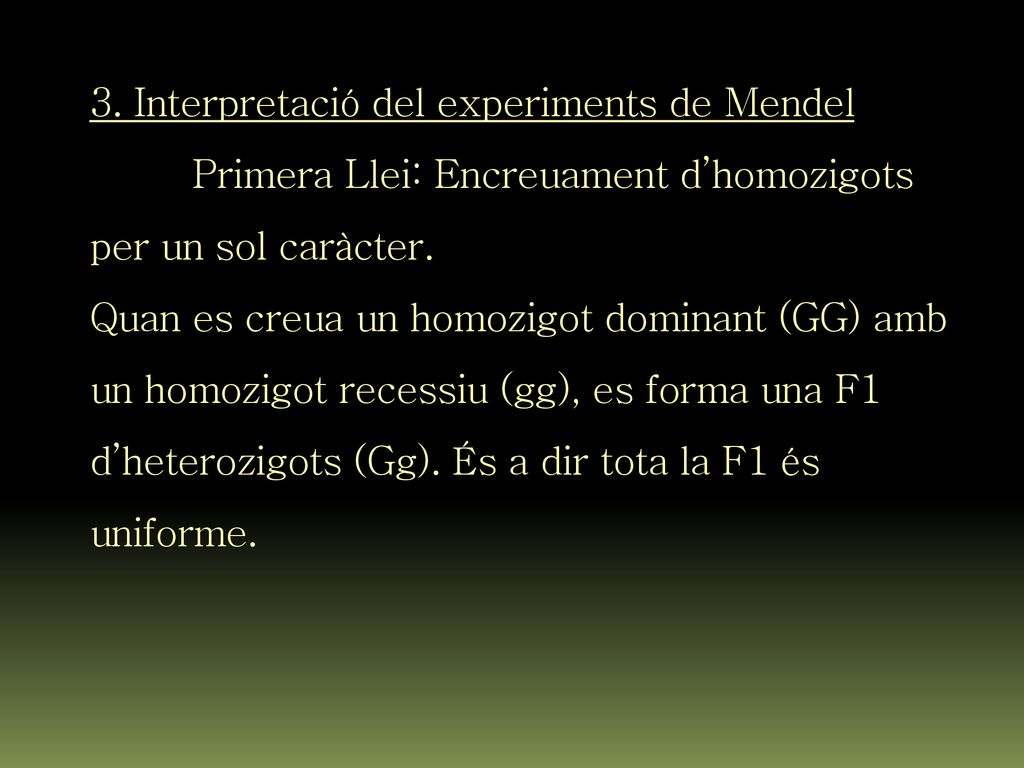 3. Interpretació del experiments de Mendel

Primera Llei: Encreuament d'homozigots per un sol caràcter.

Quan es creua un homozigot dominant (GG) amb un homozigot recessiu (gg), es forma una F1 d'heterozigots (Gg). És a dir tota la F1 és uniforme.